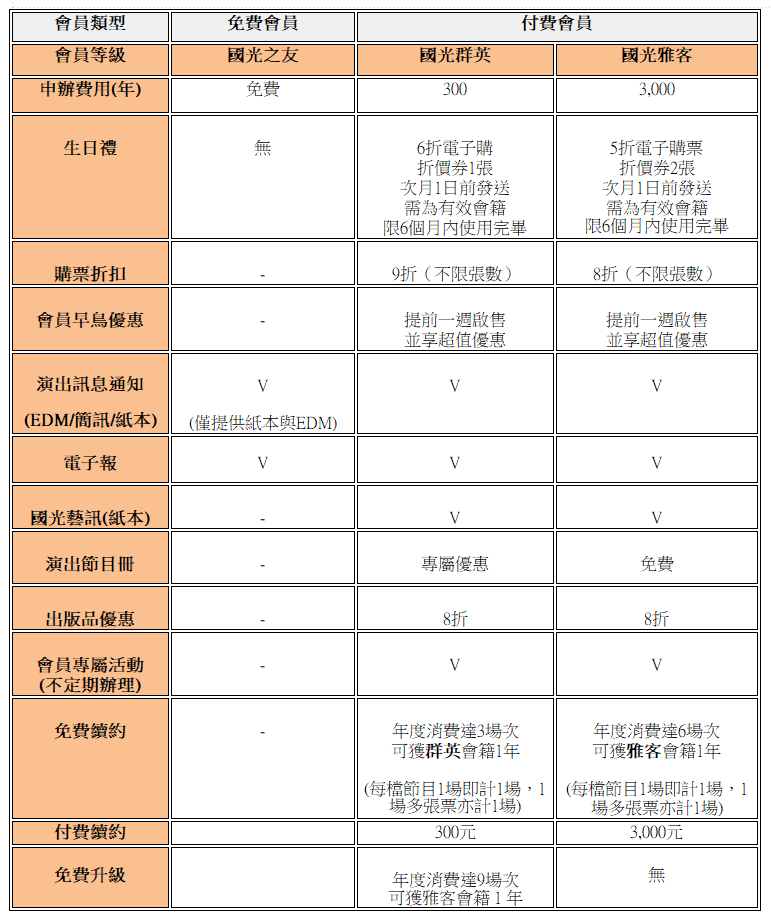 | 會員類型 | 免費會員 | 付費會員 | |
|---|---|---|---|
| 會員等級 | 國光之友 | 國光群英 | 國光雅客 |
| 申辦費用(年) | 免費 | 300 | 3,000 |
| 生日禮 | 無 | 6折電子購 折價券1張 次月1日前發送 需為有效會籍 限6個月內使用完畢 | 5折電子購票 折價券2張 次月1日前發送 需為有效會籍 限6個月內使用完畢 |
| 購票折扣 | - | 9折（不限張數） | 8折（不限張數） |
| 會員早鳥優惠 | - | 提前一週啟售 並享超值優惠 | 提前一週啟售 並享超值優惠 |
| 演出訊息通知 (EDM/簡訊/紙本) | V (僅提供紙本與EDM) | V | V |
| 電子報 | V | V | V |
| 國光藝訊(紙本) | - | V | V |
| 演出節目冊 | - | 專屬優惠 | 免費 |
| 出版品優惠 | - | 8折 | 8折 |
| 會員專屬活動 (不定期辦理) | - | V | V |
| 免費續約 | - | 年度消費達3場次 可獲群英會籍1年 (每檔節目1場即計1場，1場多張票亦計1場) | 年度消費達6場次 可獲雅客會籍1年 (每檔節目1場即計1場，1場多張票亦計1場) |
| 付費續約 | | 300元 | 3,000元 |
| 免費升級 | | 年度消費達9場次 可獲雅客會籍 1 年 | 無 |